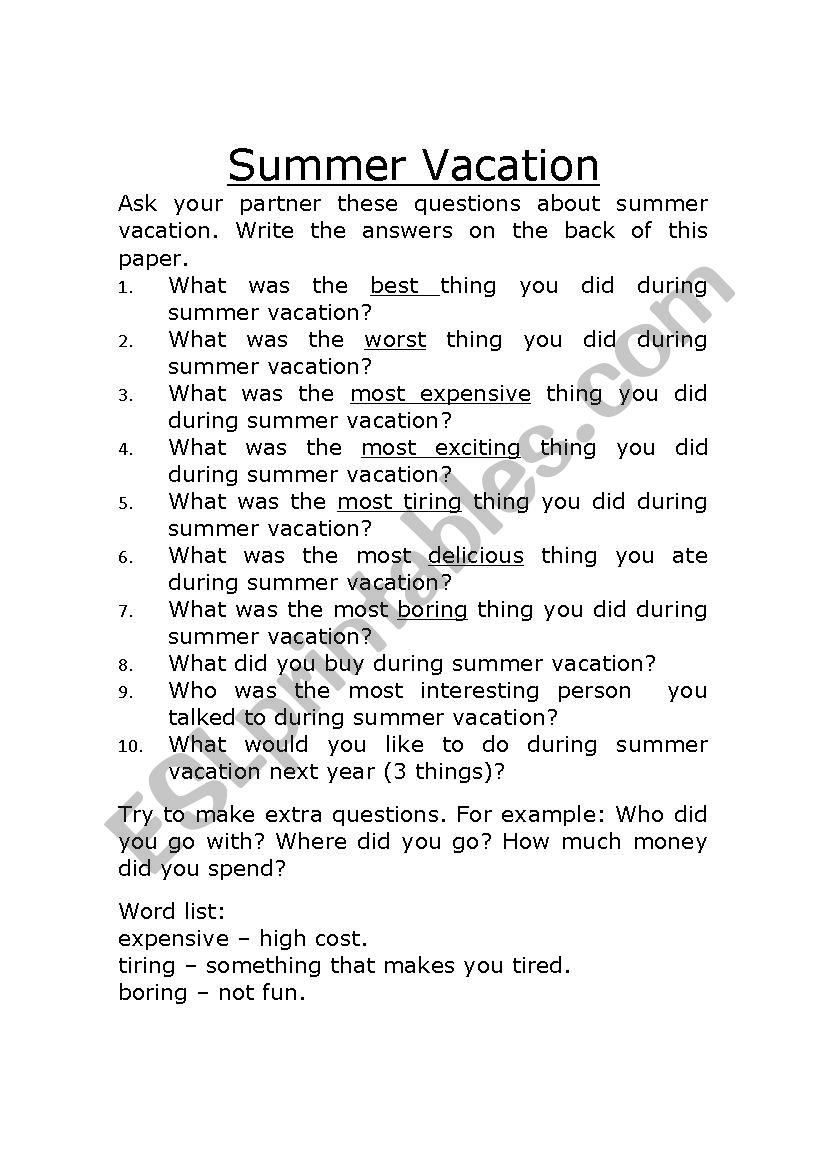 Summer Vacation

Ask your partner these questions about summer vacation. Write the answers on the back of this paper.

1. What was the best thing you did during summer vacation?
2. What was the worst thing you did during summer vacation?
3. What was the most expensive thing you did during summer vacation?
4. What was the most exciting thing you did during summer vacation?
5. What was the most tiring thing you did during summer vacation?
6. What was the most delicious thing you ate during summer vacation?
7. What was the most boring thing you did during summer vacation?
8. What did you buy during summer vacation?
9. Who was the most interesting person you talked to during summer vacation?
10. What would you like to do during summer vacation next year (3 things)?

Try to make extra questions. For example: Who did you go with? Where did you go? How much money did you spend?

Word list:
expensive – high cost.
tiring – something that makes you tired.
boring – not fun.

ESLprintables.com